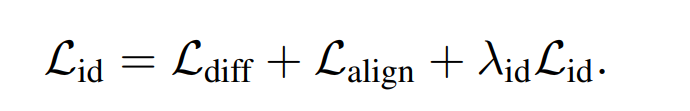 $\mathcal{L}_{\text{id}} = \mathcal{L}_{\text{diff}} + \mathcal{L}_{\text{align}} + \lambda_{\text{id}}\mathcal{L}_{\text{id}}.$